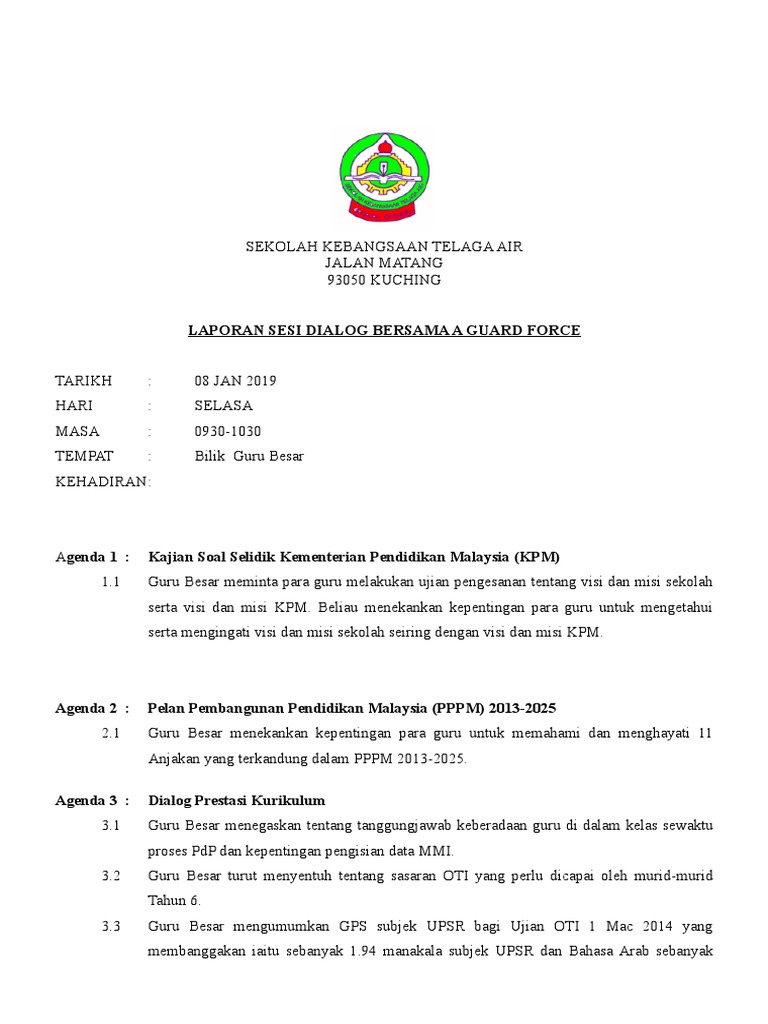 SEKOLAH KEBANGSAAN TELAGA AIR
JALAN MATANG
93050 KUCHING

LAPORAN SESI DIALOG BERSAMA A GUARD FORCE

TARIKH : 08 JAN 2019
HARI : SELASA
MASA : 0930-1030
TEMPAT : Bilik Guru Besar
KEHADIRAN:

Agenda 1 : Kajian Soal Selidik Kementerian Pendidikan Malaysia (KPM)

1.1 Guru Besar meminta para guru melakukan ujian pengesanan tentang visi dan misi sekolah serta visi dan misi KPM. Beliau menekankan kepentingan para guru untuk mengetahui serta mengingati visi dan misi sekolah seiring dengan visi dan misi KPM.

Agenda 2 : Pelan Pembangunan Pendidikan Malaysia (PPPM) 2013-2025

2.1 Guru Besar menekankan kepentingan para guru untuk memahami dan menghayati 11 Anjakan yang terkandung dalam PPPM 2013-2025.

Agenda 3 : Dialog Prestasi Kurikulum

3.1 Guru Besar menegaskan tentang tanggungjawab keberadaan guru di dalam kelas sewaktu proses PdP dan kepentingan pengisian data MMI.

3.2 Guru Besar turut menyentuh tentang sasaran OTI yang perlu dicapai oleh murid-murid Tahun 6.

3.3 Guru Besar mengumumkan GPS subjek UPSR bagi Ujian OTI 1 Mac 2014 yang membanggakan iaitu sebanyak 1.94 manakala subjek UPSR dan Bahasa Arab sebanyak